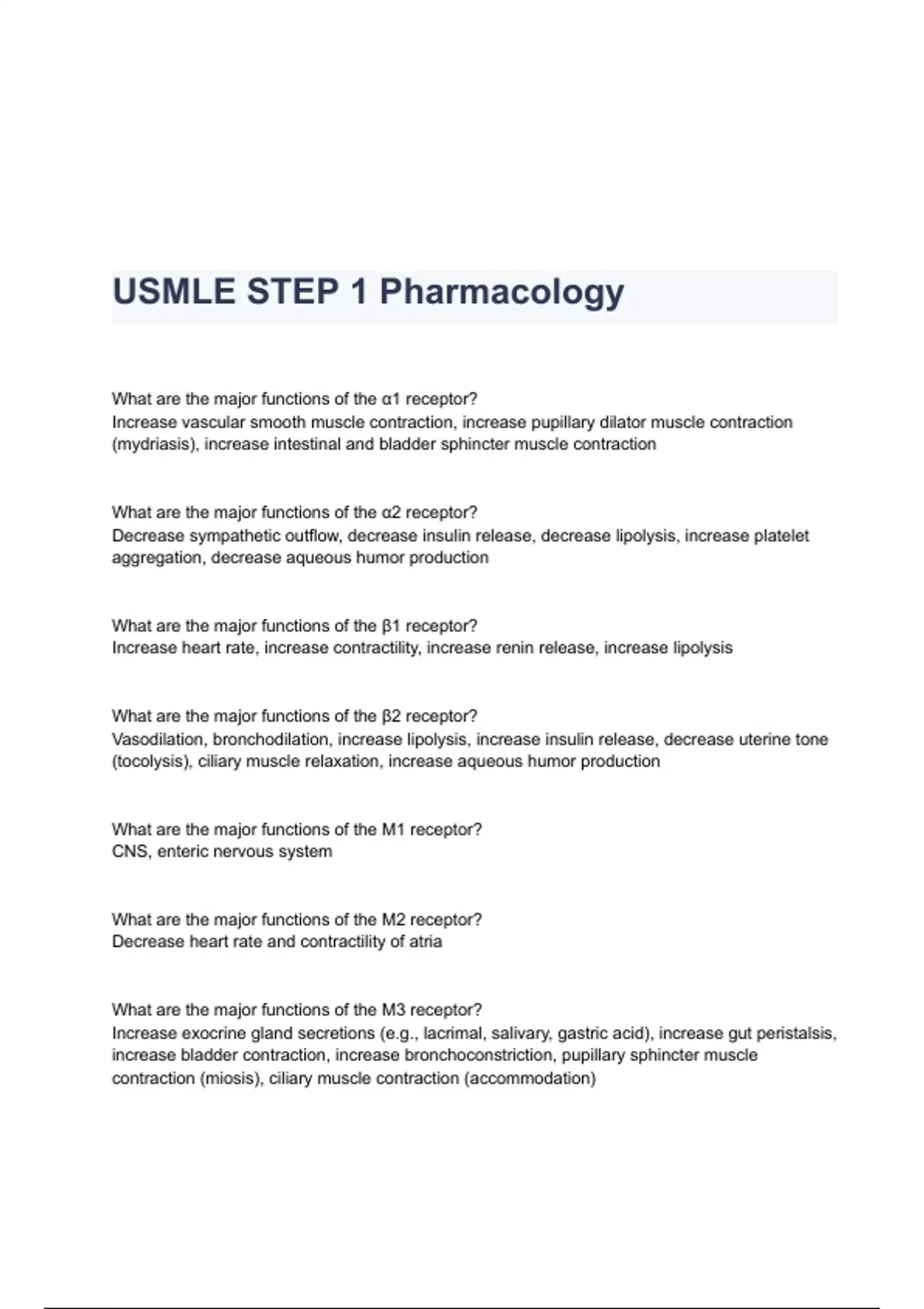 USMLE STEP 1 Pharmacology

What are the major functions of the α1 receptor?
Increase vascular smooth muscle contraction, increase pupillary dilator muscle contraction (mydriasis), increase intestinal and bladder sphincter muscle contraction

What are the major functions of the α2 receptor?
Decrease sympathetic outflow, decrease insulin release, decrease lipolysis, increase platelet aggregation, decrease aqueous humor production

What are the major functions of the β1 receptor?
Increase heart rate, increase contractility, increase renin release, increase lipolysis

What are the major functions of the β2 receptor?
Vasodilation, bronchodilation, increase lipolysis, increase insulin release, decrease uterine tone (tocolysis), ciliary muscle relaxation, increase aqueous humor production

What are the major functions of the M1 receptor?
CNS, enteric nervous system

What are the major functions of the M2 receptor?
Decrease heart rate and contractility of atria

What are the major functions of the M3 receptor?
Increase exocrine gland secretions (e.g., lacrimal, salivary, gastric acid), increase gut peristalsis, increase bladder contraction, increase bronchoconstriction, pupillary sphincter muscle contraction (miosis), ciliary muscle contraction (accommodation)